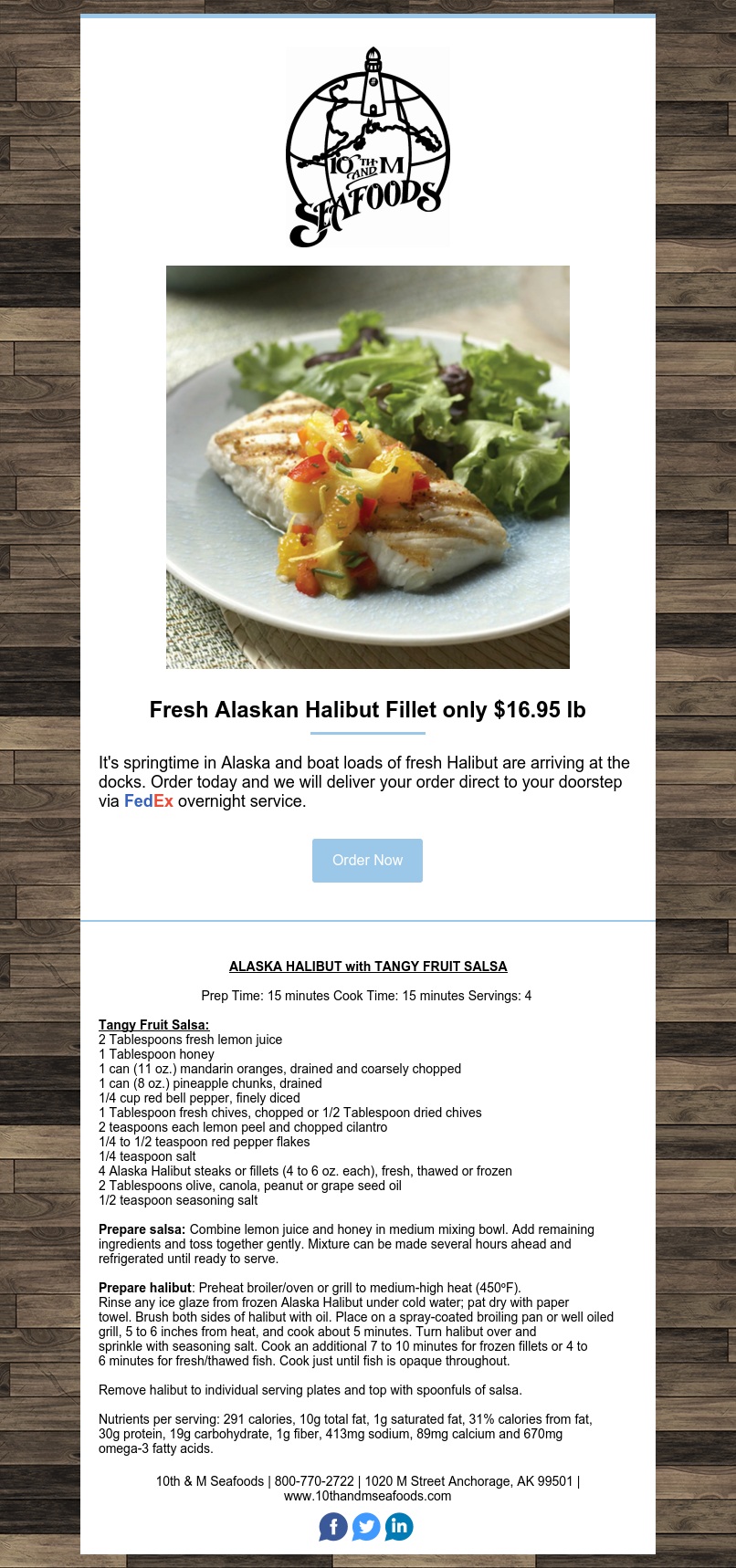 10TH AND M SEAFOODS

Fresh Alaskan Halibut Fillet only $16.95 lb

It's springtime in Alaska and boat loads of fresh Halibut are arriving at the docks. Order today and we will deliver your order direct to your doorstep via FedEx overnight service.

Order Now

ALASKA HALIBUT with TANGY FRUIT SALSA

Prep Time: 15 minutes Cook Time: 15 minutes Servings: 4

Tangy Fruit Salsa:
2 Tablespoons fresh lemon juice
1 Tablespoon honey
1 can (11 oz.) mandarin oranges, drained and coarsely chopped
1 can (8 oz.) pineapple chunks, drained
1/4 cup red bell pepper, finely diced
1 Tablespoon fresh chives, chopped or 1/2 Tablespoon dried chives
2 teaspoons each lemon peel and chopped cilantro
1/4 to 1/2 teaspoon red pepper flakes
1/4 teaspoon salt
4 Alaska Halibut steaks or fillets (4 to 6 oz. each), fresh, thawed or frozen
2 Tablespoons olive, canola, peanut or grape seed oil
1/2 teaspoon seasoning salt

Prepare salsa: Combine lemon juice and honey in medium mixing bowl. Add remaining ingredients and toss together gently. Mixture can be made several hours ahead and refrigerated until ready to serve.

Prepare halibut: Preheat broiler/oven or grill to medium-high heat (450ºF). Rinse any ice glaze from frozen Alaska Halibut under cold water; pat dry with paper towel. Brush both sides of halibut with oil. Place on a spray-coated broiling pan or well oiled grill, 5 to 6 inches from heat, and cook about 5 minutes. Turn halibut over and sprinkle with seasoning salt. Cook an additional 7 to 10 minutes for frozen fillets or 4 to 6 minutes for fresh/thawed fish. Cook just until fish is opaque throughout.

Remove halibut to individual serving plates and top with spoonfuls of salsa.

Nutrients per serving: 291 calories, 10g total fat, 1g saturated fat, 31% calories from fat, 30g protein, 19g carbohydrate, 1g fiber, 413mg sodium, 89mg calcium and 670mg omega-3 fatty acids.

10th & M Seafoods | 800-770-2722 | 1020 M Street Anchorage, AK 99501 | www.10thandmseafoods.com